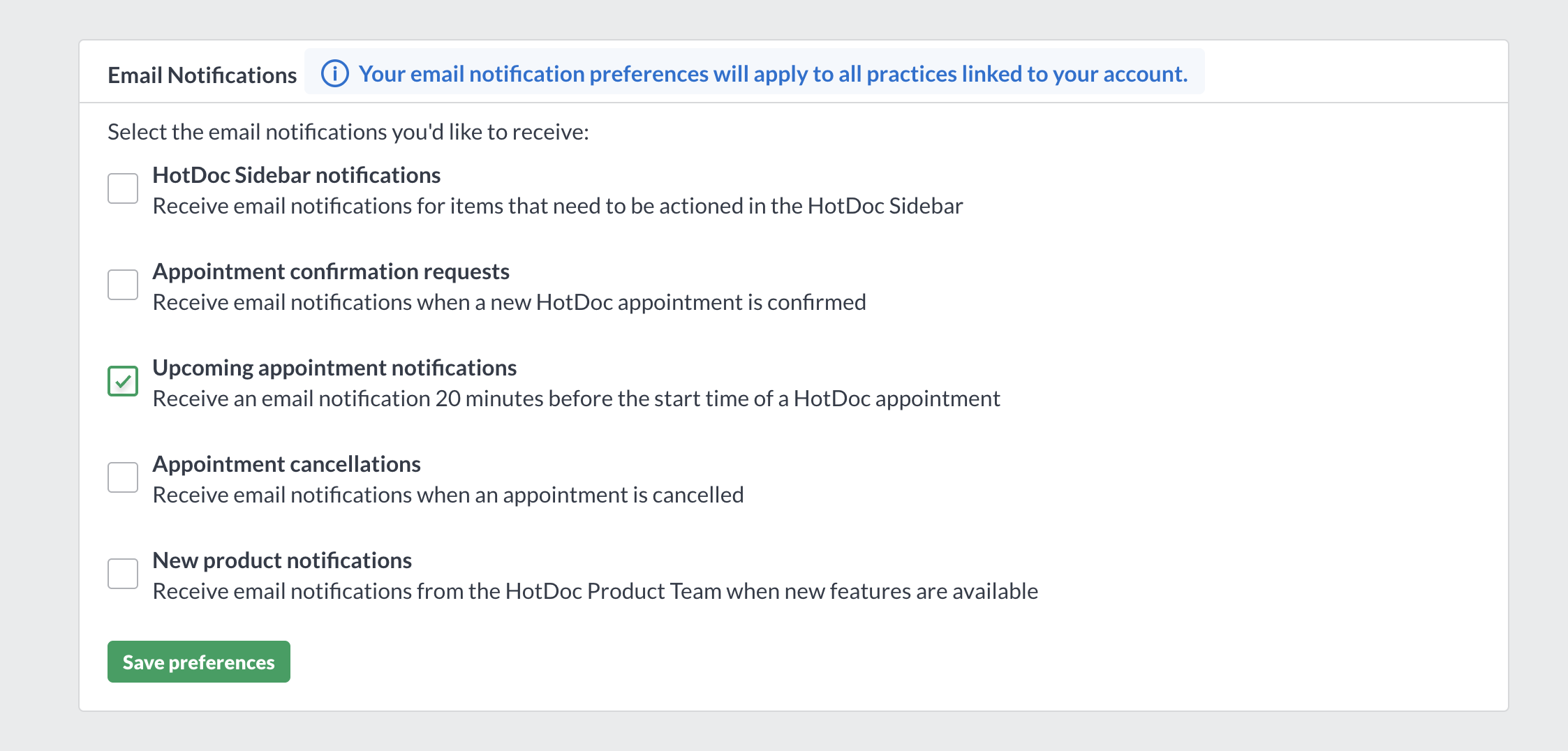 Email Notifications

Your email notification preferences will apply to all practices linked to your account.

Select the email notifications you'd like to receive:

HotDoc Sidebar notifications
Receive email notifications for items that need to be actioned in the HotDoc Sidebar

Appointment confirmation requests
Receive email notifications when a new HotDoc appointment is confirmed

Upcoming appointment notifications
Receive an email notification 20 minutes before the start time of a HotDoc appointment

Appointment cancellations
Receive email notifications when an appointment is cancelled

New product notifications
Receive email notifications from the HotDoc Product Team when new features are available

Save preferences